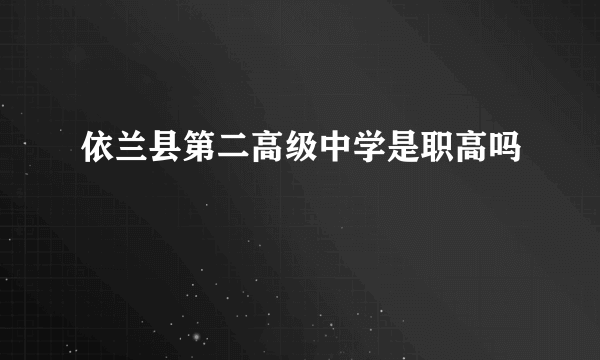 依兰县第二高级中学是职高吗